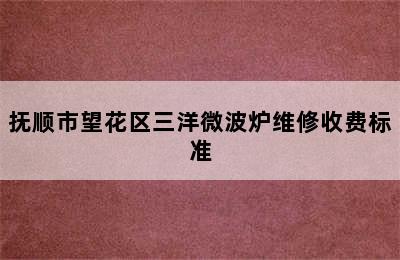 抚顺市望花区三洋微波炉维修收费标准